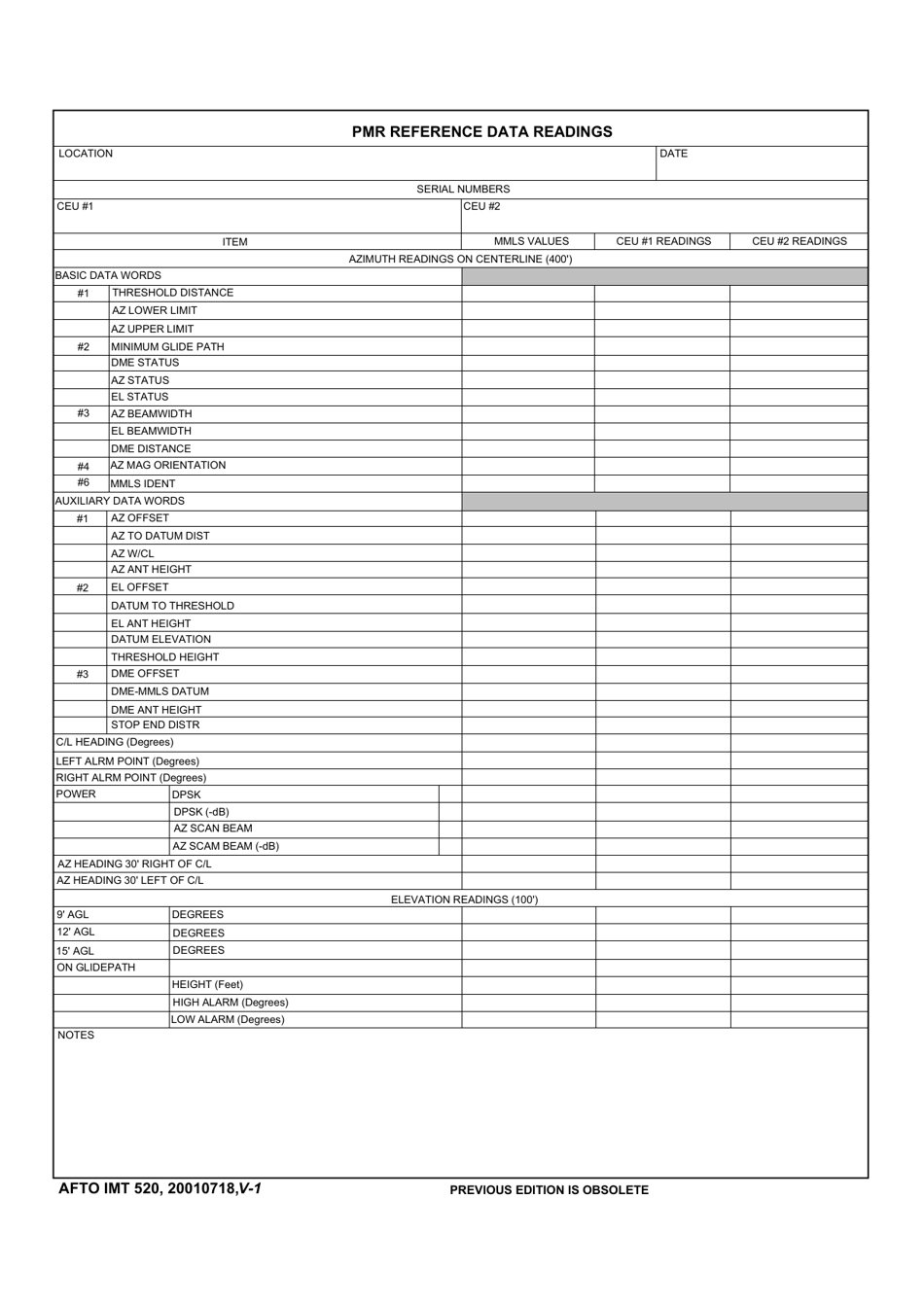 PMR REFERENCE DATA READINGS

LOCATION

DATE

SERIAL NUMBERS

CEU #1

CEU #2

| ITEM | | MMLS VALUES | CEU #1 READINGS | CEU #2 READINGS |
|---|---|---|---|---|
| AZIMUTH READINGS ON CENTERLINE (400') | | | | |
| BASIC DATA WORDS | | | | |
| #1 | THRESHOLD DISTANCE | | | |
| | AZ LOWER LIMIT | | | |
| | AZ UPPER LIMIT | | | |
| #2 | MINIMUM GLIDE PATH | | | |
| | DME STATUS | | | |
| | AZ STATUS | | | |
| | EL STATUS | | | |
| #3 | AZ BEAMWIDTH | | | |
| | EL BEAMWIDTH | | | |
| | DME DISTANCE | | | |
| #4 | AZ MAG ORIENTATION | | | |
| #6 | MMLS IDENT | | | |
| AUXILIARY DATA WORDS | | | | |
| #1 | AZ OFFSET | | | |
| | AZ TO DATUM DIST | | | |
| | AZ W/CL | | | |
| | AZ ANT HEIGHT | | | |
| #2 | EL OFFSET | | | |
| | DATUM TO THRESHOLD | | | |
| | EL ANT HEIGHT | | | |
| | DATUM ELEVATION | | | |
| | THRESHOLD HEIGHT | | | |
| #3 | DME OFFSET | | | |
| | DME-MMLS DATUM | | | |
| | DME ANT HEIGHT | | | |
| | STOP END DISTR | | | |
| C/L HEADING (Degrees) | | | | |
| LEFT ALRM POINT (Degrees) | | | | |
| RIGHT ALRM POINT (Degrees) | | | | |
| POWER | DPSK | | | |
| | DPSK (-dB) | | | |
| | AZ SCAN BEAM | | | |
| | AZ SCAM BEAM (-dB) | | | |
| AZ HEADING 30' RIGHT OF C/L | | | | |
| AZ HEADING 30' LEFT OF C/L | | | | |
| ELEVATION READINGS (100') | | | | |
| 9' AGL | DEGREES | | | |
| 12' AGL | DEGREES | | | |
| 15' AGL | DEGREES | | | |
| ON GLIDEPATH | | | | |
| | HEIGHT (Feet) | | | |
| | HIGH ALARM (Degrees) | | | |
| | LOW ALARM (Degrees) | | | |

NOTES

AFTO IMT 520, 20010718,V-1

PREVIOUS EDITION IS OBSOLETE